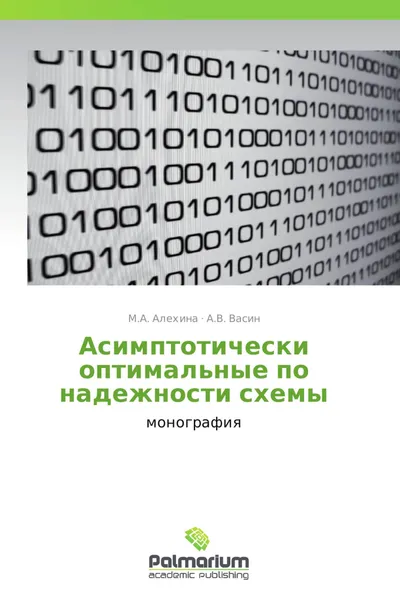 М.А. Алехина · А.В. Васин

Асимптотически оптимальные по надежности схемы

монография

Palmarium
academic publishing